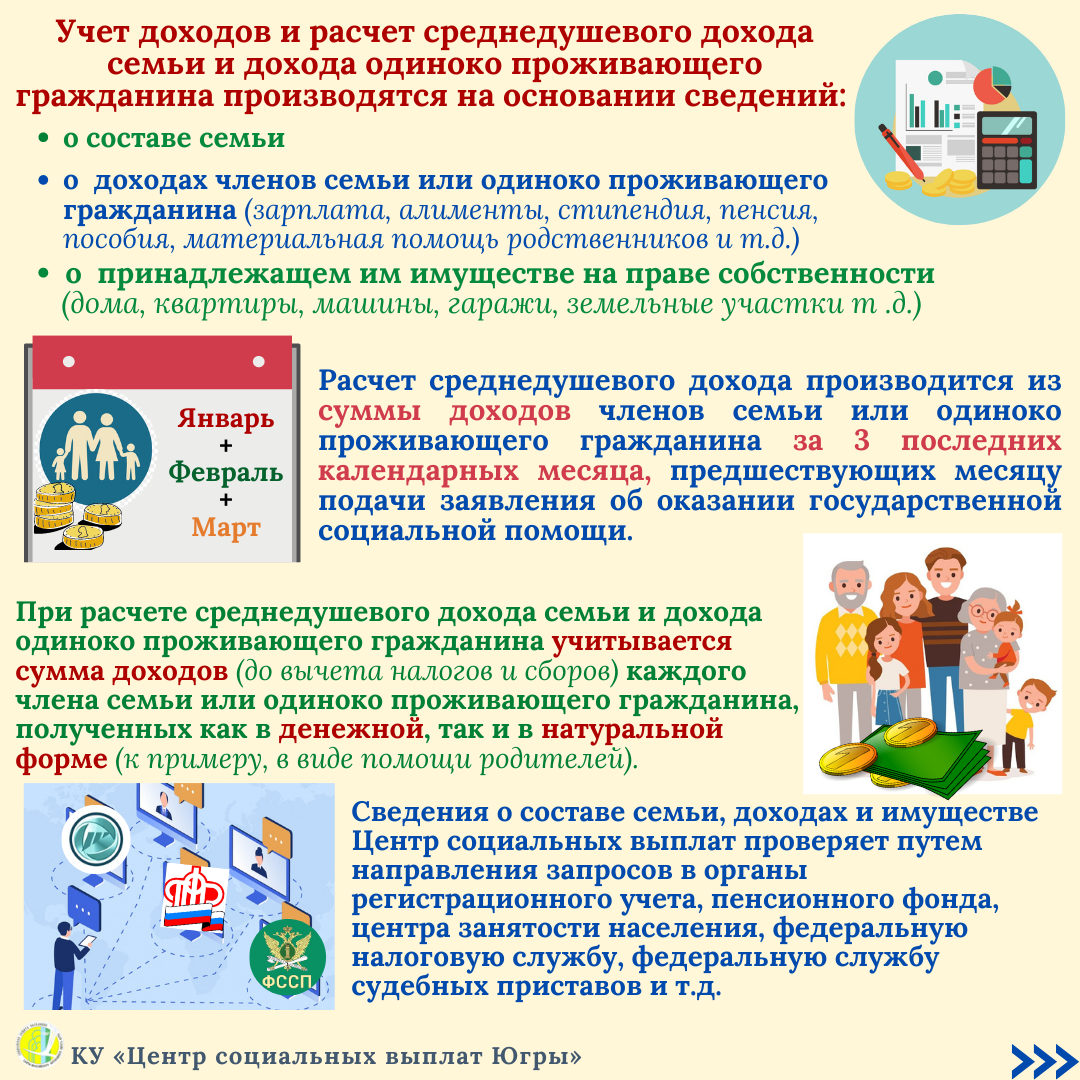 Учет доходов и расчет среднедушевого дохода семьи и дохода одиноко проживающего гражданина производятся на основании сведений:

• о составе семьи
• о доходах членов семьи или одиноко проживающего гражданина (зарплата, алименты, стипендия, пенсия, пособия, материальная помощь родственников и т.д.)
• о принадлежащем им имуществе на праве собственности (дома, квартиры, машины, гаражи, земельные участки т .д.)

Январь
+
Февраль
+
Март

Расчет среднедушевого дохода производится из суммы доходов членов семьи или одиноко проживающего гражданина за 3 последних календарных месяца, предшествующих месяцу подачи заявления об оказании государственной социальной помощи.

При расчете среднедушевого дохода семьи и дохода одиноко проживающего гражданина учитывается сумма доходов (до вычета налогов и сборов) каждого члена семьи или одиноко проживающего гражданина, полученных как в денежной, так и в натуральной форме (к примеру, в виде помощи родителей).

ФССП

Сведения о составе семьи, доходах и имуществе Центр социальных выплат проверяет путем направления запросов в органы регистрационного учета, пенсионного фонда, центра занятости населения, федеральную налоговую службу, федеральную службу судебных приставов и т.д.

КУ «Центр социальных выплат Югры»